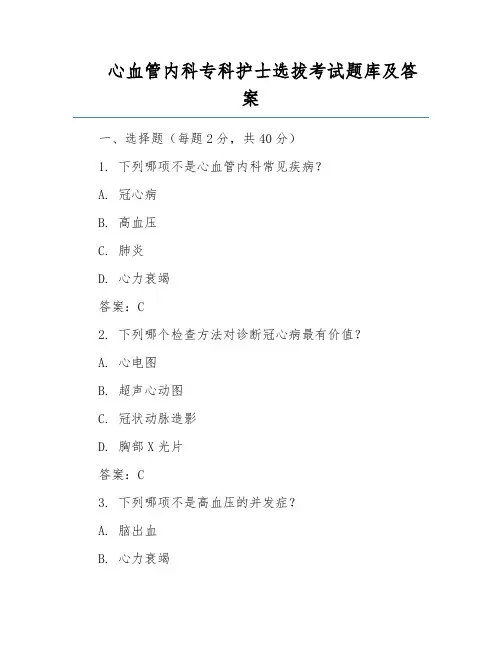 心血管内科专科护士选拔考试题库及答案

一、选择题（每题 2 分，共 40 分）

1. 下列哪项不是心血管内科常见疾病？

A. 冠心病

B. 高血压

C. 肺炎

D. 心力衰竭

答案：C

2. 下列哪个检查方法对诊断冠心病最有价值？

A. 心电图

B. 超声心动图

C. 冠状动脉造影

D. 胸部 X 光片

答案：C

3. 下列哪项不是高血压的并发症？

A. 脑出血

B. 心力衰竭